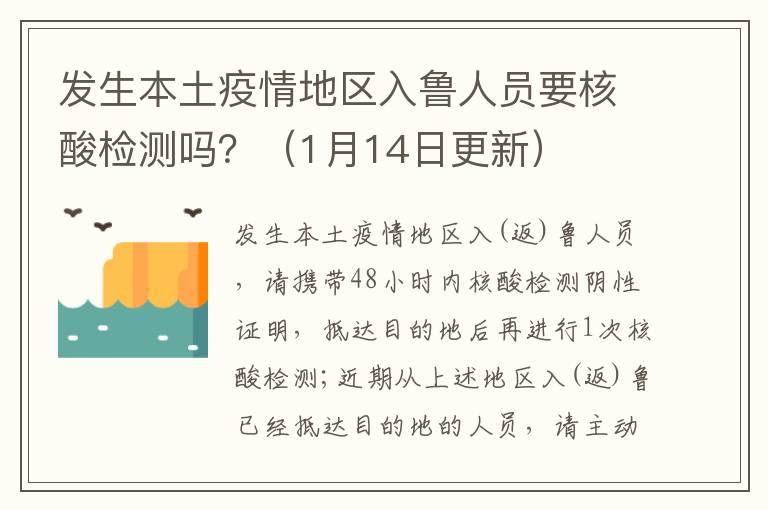 发生本土疫情地区入鲁人员要核酸检测吗？（1月14日更新）

发生本土疫情地区入（返）鲁人员，请携带48小时内核酸检测阴性证明，抵达目的地后再进行1次核酸检测；近期从上述地区入（返）鲁已经抵达目的地的人员，请主动